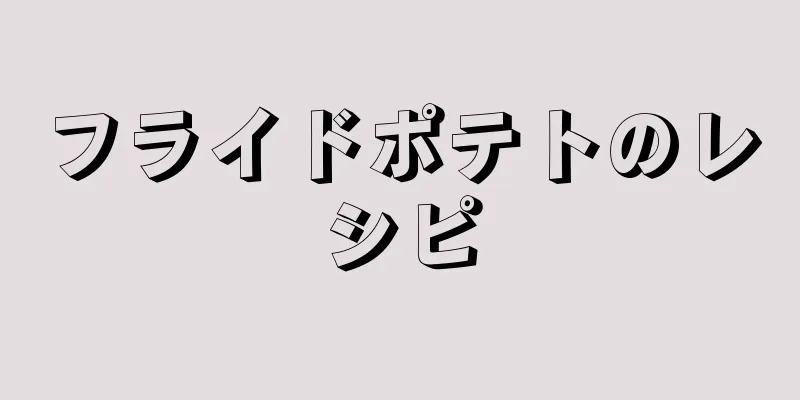 フライドポテトのレシピ